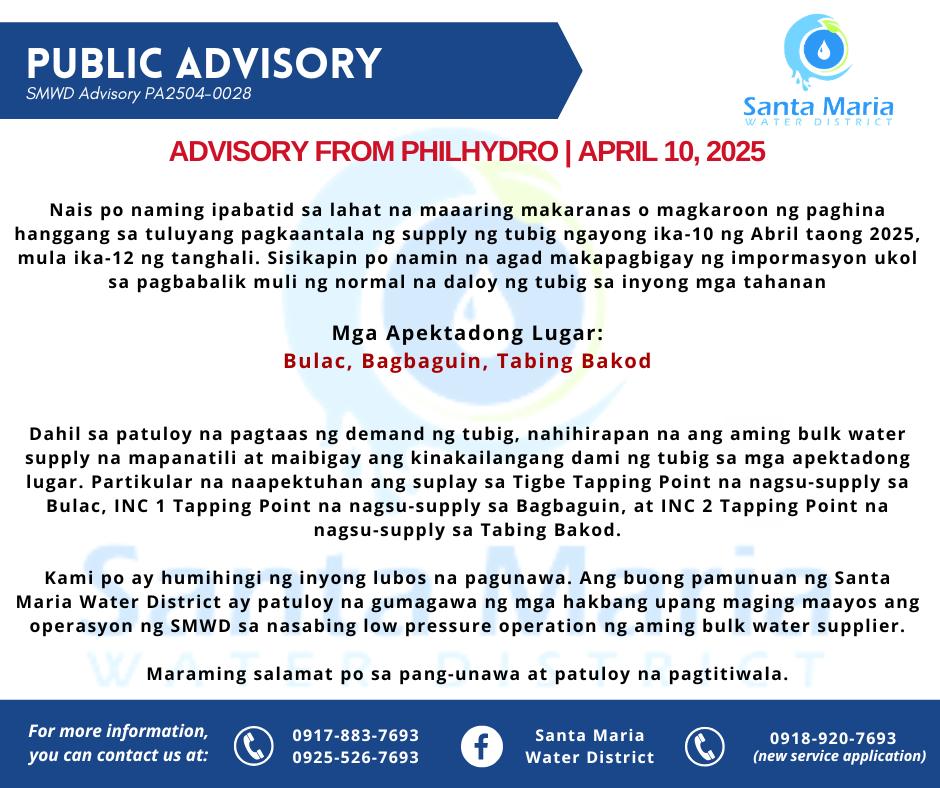 PUBLIC ADVISORY
SMWD Advisory PA2504-0028

Santa Maria
WATER DISTRICT

ADVISORY FROM PHILHYDRO | APRIL 10, 2025

Nais po naming ipabatid sa lahat na maaaring makaranas o magkaroon ng paghina hanggang sa tuluyang pagkaantala ng supply ng tubig ngayong ika-10 ng Abril taong 2025, mula ika-12 ng tanghali. Sisikapin po namin na agad makapagbigay ng impormasyon ukol sa pagbabalik muli ng normal na daloy ng tubig sa inyong mga tahanan

Mga Apektadong Lugar:
Bulac, Bagbaguin, Tabing Bakod

Dahil sa patuloy na pagtaas ng demand ng tubig, nahihirapan na ang aming bulk water supply na mapanatili at maibigay ang kinakailangang dami ng tubig sa mga apektadong lugar. Partikular na naapektuhan ang suplay sa Tigbe Tapping Point na nagsu-supply sa Bulac, INC 1 Tapping Point na nagsu-supply sa Bagbaguin, at INC 2 Tapping Point na nagsu-supply sa Tabing Bakod.

Kami po ay humihingi ng inyong lubos na pagunawa. Ang buong pamunuan ng Santa Maria Water District ay patuloy na gumagawa ng mga hakbang upang maging maayos ang operasyon ng SMWD sa nasabing low pressure operation ng aming bulk water supplier.

Maraming salamat po sa pang-unawa at patuloy na pagtitiwala.

For more information, you can contact us at:
0917-883-7693
0925-526-7693
Santa Maria Water District
0918-920-7693
(new service application)